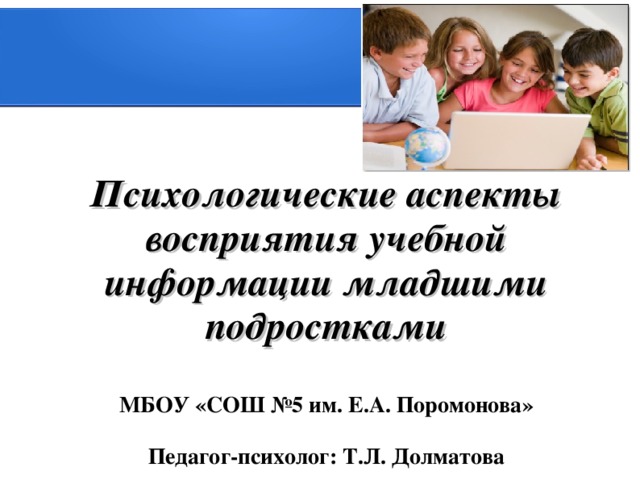 Психологические аспекты восприятия учебной информации младшими подростками

МБОУ «СОШ №5 им. Е.А. Поромонова»

Педагог-психолог: Т.Л. Долматова